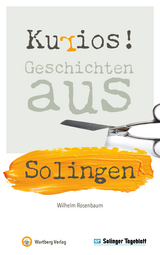 Kurios!
Geschichten
aus

Solingen

Wilhelm Rosenbaum

Wartberg Verlag

ST Solinger Tageblatt